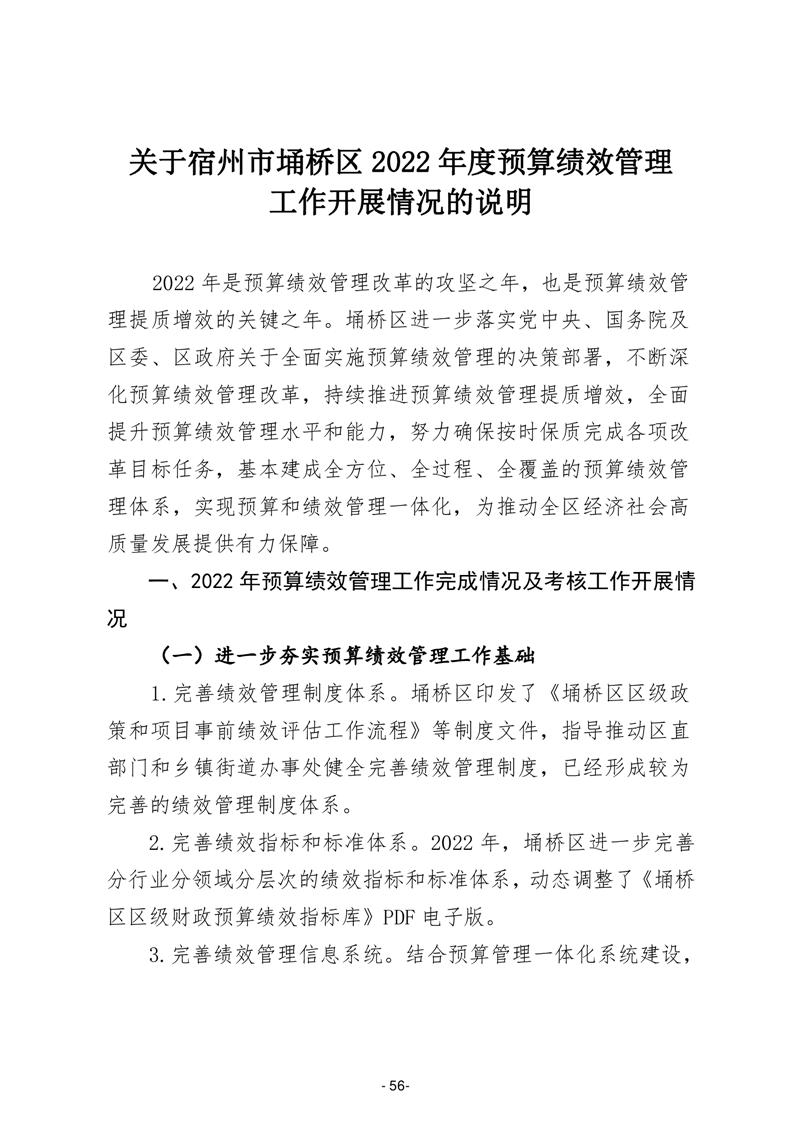 关于宿州市埇桥区 2022 年度预算绩效管理工作开展情况的说明

2022 年是预算绩效管理改革的攻坚之年，也是预算绩效管理提质增效的关键之年。埇桥区进一步落实党中央、国务院及区委、区政府关于全面实施预算绩效管理的决策部署，不断深化预算绩效管理改革，持续推进预算绩效管理提质增效，全面提升预算绩效管理水平和能力，努力确保按时保质完成各项改革目标任务，基本建成全方位、全过程、全覆盖的预算绩效管理体系，实现预算和绩效管理一体化，为推动全区经济社会高质量发展提供有力保障。

一、2022 年预算绩效管理工作完成情况及考核工作开展情况

（一）进一步夯实预算绩效管理工作基础

1.完善绩效管理制度体系。埇桥区印发了《埇桥区区级政策和项目事前绩效评估工作流程》等制度文件，指导推动区直部门和乡镇街道办事处健全完善绩效管理制度，已经形成较为完善的绩效管理制度体系。

2.完善绩效指标和标准体系。2022 年，埇桥区进一步完善分行业分领域分层次的绩效指标和标准体系，动态调整了《埇桥区区级财政预算绩效指标库》PDF 电子版。

3.完善绩效管理信息系统。结合预算管理一体化系统建设，

- 56-